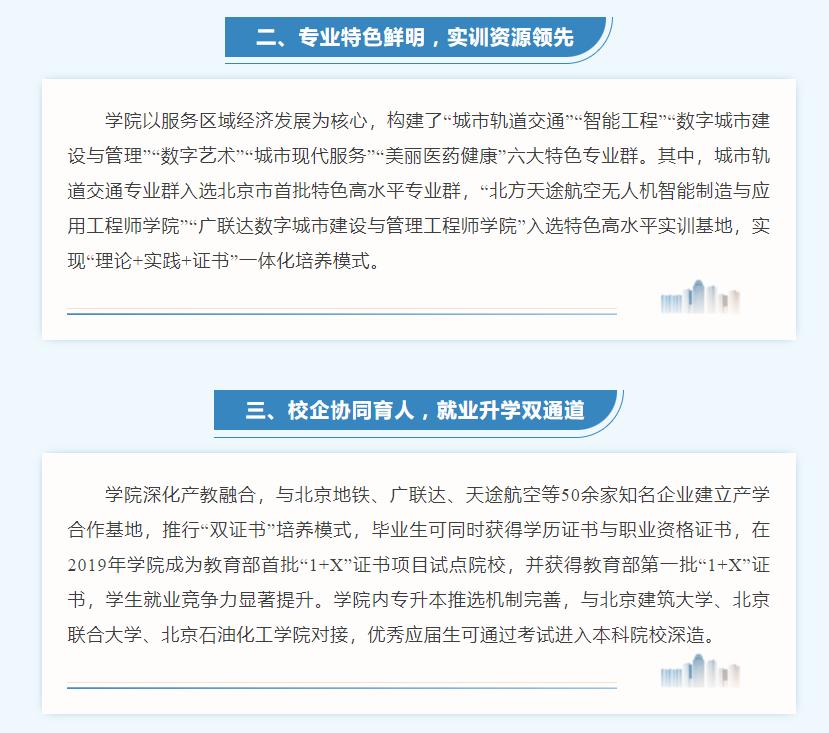 二、专业特色鲜明，实训资源领先

学院以服务区域经济发展为核心，构建了“城市轨道交通”“智能工程”“数字城市建设与管理”“数字艺术”“城市现代服务”“美丽医药健康”六大特色专业群。其中，城市轨道交通专业群入选北京市首批特色高水平专业群，“北方天途航空无人机智能制造与应用工程师学院”“广联达数字城市建设与管理工程师学院”入选特色高水平实训基地，实现“理论+实践+证书”一体化培养模式。

三、校企协同育人，就业升学双通道

学院深化产教融合，与北京地铁、广联达、天途航空等50余家知名企业建立产学合作基地，推行“双证书”培养模式，毕业生可同时获得学历证书与职业资格证书，在2019年学院成为教育部首批“1+X”证书项目试点院校，并获得教育部第一批“1+X”证书，学生就业竞争力显著提升。学院内专升本推选机制完善，与北京建筑大学、北京联合大学、北京石油化工学院对接，优秀应届生可通过考试进入本科院校深造。